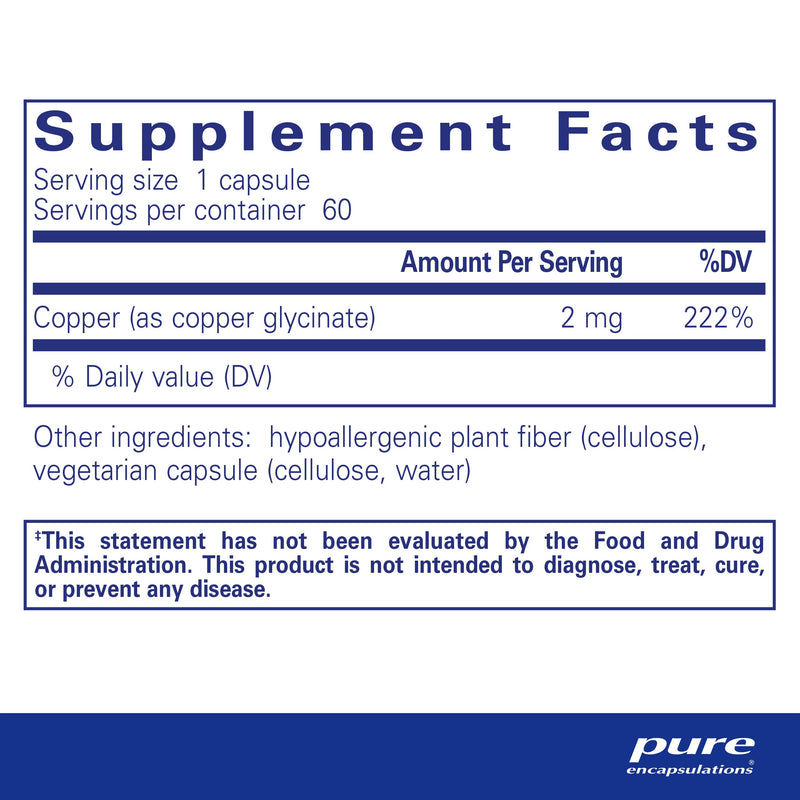 Supplement Facts

Serving size 1 capsule
Servings per container 60

| | Amount Per Serving | %DV |
|---|---|---|
| Copper (as copper glycinate) | 2 mg | 222% |

% Daily value (DV)

Other ingredients: hypoallergenic plant fiber (cellulose), vegetarian capsule (cellulose, water)

‡This statement has not been evaluated by the Food and Drug Administration. This product is not intended to diagnose, treat, cure, or prevent any disease.

pure
encapsulations®